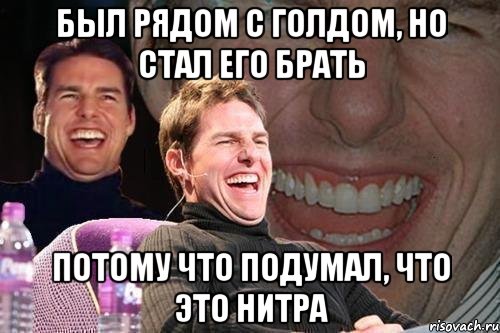 БЫЛ РЯДОМ С ГОЛДОМ, НО СТАЛ ЕГО БРАТЬ

ПОТОМУ ЧТО ПОДУМАЛ, ЧТО ЭТО НИТРА

risovach.ru